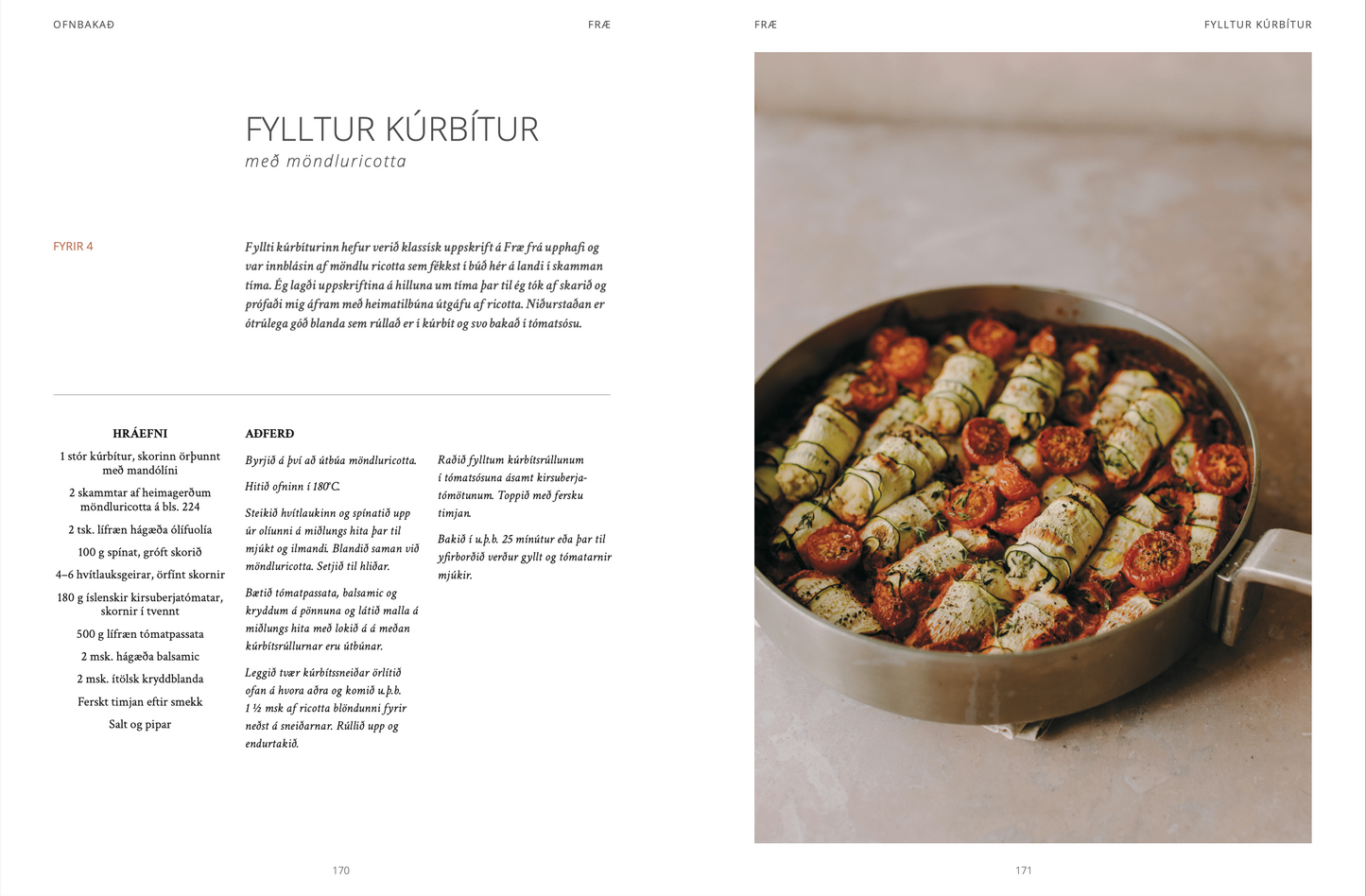 OFNBAKAÐ

FRÆ

FYLLTUR KÚRBÍTUR

með möndluricotta

FYRIR 4

Fyllti kúrbíturinn hefur verið klassísk uppskrift á Fræ frá upphafi og var innblásin af möndlu ricotta sem fékkst í búð hér á landi í skamman tíma. Ég lagði uppskriftina á hilluna um tíma þar til ég tók af skarið og prófaði mig áfram með heimatilbúna útgáfu af ricotta. Niðurstaðan er ótrúlega góð blanda sem rúllað er í kúrbít og svo bakað í tómatsósu.

HRÁEFNI

1 stór kúrbítur, skorinn örþunnt með mandólíni

2 skammtar af heimagerðum möndluricotta á bls. 224

2 tsk. lífræn hágæða ólífuolía

100 g spínat, gróft skorið

4–6 hvítlauksgeirar, örfínt skornir

180 g íslenskir kirsuberjatómatar, skornir í tvennt

500 g lífræn tómatpassata

2 msk. hágæða balsamic

2 msk. ítölsk kryddblanda

Ferskt timjan eftir smekk

Salt og pipar

AÐFERÐ

Byrjið á því að útbúa möndluricotta.

Hitið ofninn í 180°C.

Steikið hvítlaukinn og spínatið upp úr olíunni á miðlungs hita þar til mjúkt og ilmandi. Blandið saman við möndluricotta. Setjið til hliðar.

Bætið tómatpassata, balsamic og kryddum á pönnuna og látið malla á miðlungs hita með lokið á á meðan kúrbítsrúllurnar eru útbúnar.

Leggið tvær kúrbítssneiðar örlítið ofan á hvora aðra og komið u.þ.b. 1 ½ msk af ricotta blöndunni fyrir neðst á sneiðarnar. Rúllið upp og endurtakið.

Raðið fylltum kúrbítsrúllunum í tómatsósuna ásamt kirsuberjatómötunum. Toppið með fersku timjan.

Bakið í u.þ.b. 25 mínútur eða þar til yfirborðið verður gyllt og tómatarnir mjúkir.

170

FRÆ

FYLLTUR KÚRBÍTUR

171